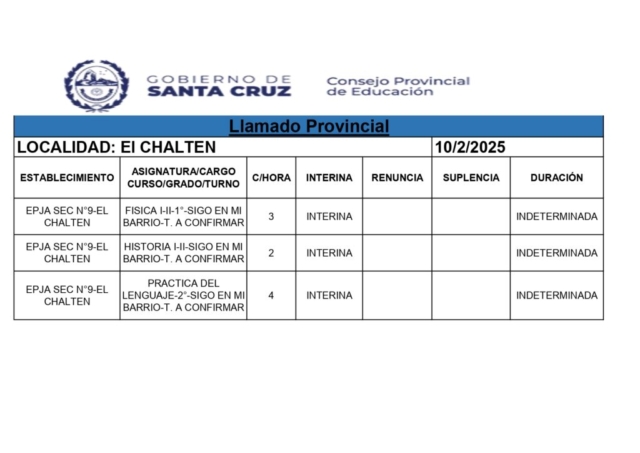 GOBIERNO DE
SANTA CRUZ

Consejo Provincial
de Educación

Llamado Provincial

LOCALIDAD: El CHALTEN 10/2/2025

| ESTABLECIMIENTO | ASIGNATURA/CARGO CURSO/GRADO/TURNO | C/HORA | INTERINA | RENUNCIA | SUPLENCIA | DURACIÓN |
|---|---|---|---|---|---|---|
| EPJA SEC N°9-EL CHALTEN | FISICA I-II-1°-SIGO EN MI BARRIO-T. A CONFIRMAR | 3 | INTERINA | | | INDETERMINADA |
| EPJA SEC N°9-EL CHALTEN | HISTORIA I-II-SIGO EN MI BARRIO-T. A CONFIRMAR | 2 | INTERINA | | | INDETERMINADA |
| EPJA SEC N°9-EL CHALTEN | PRACTICA DEL LENGUAJE-2°-SIGO EN MI BARRIO-T. A CONFIRMAR | 4 | INTERINA | | | INDETERMINADA |